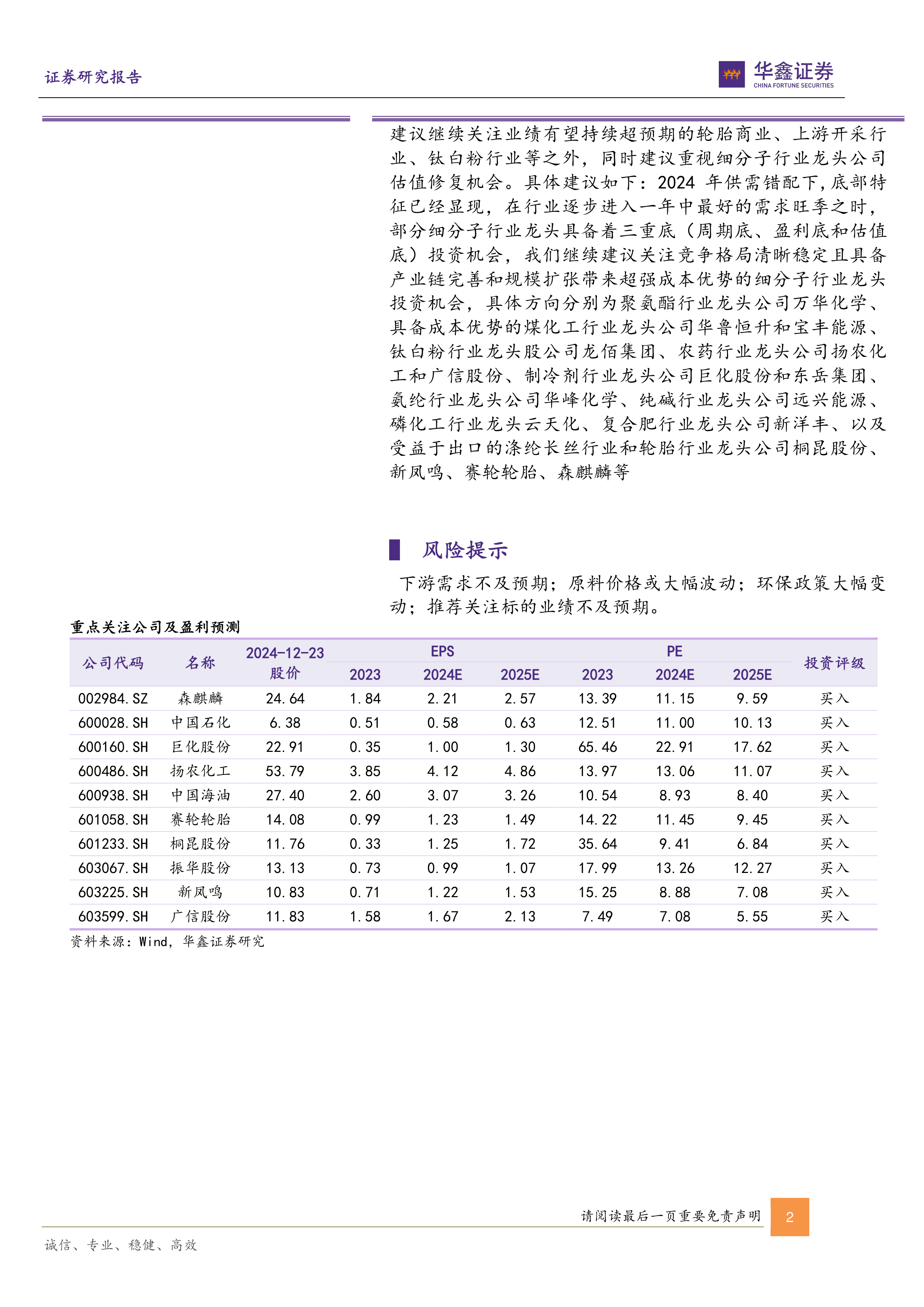 证券研究报告

华鑫证券
CHINA FORTUNE SECURITIES

建议继续关注业绩有望持续超预期的轮胎商业、上游开采行业、钛白粉行业等之外，同时建议重视细分子行业龙头公司估值修复机会。具体建议如下：2024 年供需错配下，底部特征已经显现，在行业逐步进入一年中最好的需求旺季之时，部分细分子行业龙头具备着三重底（周期底、盈利底和估值底）投资机会，我们继续建议关注竞争格局清晰稳定且具备产业链完善和规模扩张带来超强成本优势的细分子行业龙头投资机会，具体方向分别为聚氨酯行业龙头公司万华化学、具备成本优势的煤化工行业龙头公司华鲁恒升和宝丰能源、钛白粉行业龙头股公司龙佰集团、农药行业龙头公司扬农化工和广信股份、制冷剂行业龙头公司巨化股份和东岳集团、氨纶行业龙头公司华峰化学、纯碱行业龙头公司远兴能源、磷化工行业龙头云天化、复合肥行业龙头公司新洋丰、以及受益于出口的涤纶长丝行业和轮胎行业龙头公司桐昆股份、新凤鸣、赛轮轮胎、森麒麟等

风险提示

下游需求不及预期；原料价格或大幅波动；环保政策大幅变动；推荐关注标的业绩不及预期。

重点关注公司及盈利预测

| 公司代码 | 名称 | 2024-12-23 股价 | EPS 2023 | EPS 2024E | EPS 2025E | PE 2023 | PE 2024E | PE 2025E | 投资评级 |
|---|---|---|---|---|---|---|---|---|---|
| 002984.SZ | 森麒麟 | 24.64 | 1.84 | 2.21 | 2.57 | 13.39 | 11.15 | 9.59 | 买入 |
| 600028.SH | 中国石化 | 6.38 | 0.51 | 0.58 | 0.63 | 12.51 | 11.00 | 10.13 | 买入 |
| 600160.SH | 巨化股份 | 22.91 | 0.35 | 1.00 | 1.30 | 65.46 | 22.91 | 17.62 | 买入 |
| 600486.SH | 扬农化工 | 53.79 | 3.85 | 4.12 | 4.86 | 13.97 | 13.06 | 11.07 | 买入 |
| 600938.SH | 中国海油 | 27.40 | 2.60 | 3.07 | 3.26 | 10.54 | 8.93 | 8.40 | 买入 |
| 601058.SH | 赛轮轮胎 | 14.08 | 0.99 | 1.23 | 1.49 | 14.22 | 11.45 | 9.45 | 买入 |
| 601233.SH | 桐昆股份 | 11.76 | 0.33 | 1.25 | 1.72 | 35.64 | 9.41 | 6.84 | 买入 |
| 603067.SH | 振华股份 | 13.13 | 0.73 | 0.99 | 1.07 | 17.99 | 13.26 | 12.27 | 买入 |
| 603225.SH | 新凤鸣 | 10.83 | 0.71 | 1.22 | 1.53 | 15.25 | 8.88 | 7.08 | 买入 |
| 603599.SH | 广信股份 | 11.83 | 1.58 | 1.67 | 2.13 | 7.49 | 7.08 | 5.55 | 买入 |

资料来源：Wind，华鑫证券研究

请阅读最后一页重要免责声明 2

诚信、专业、稳健、高效